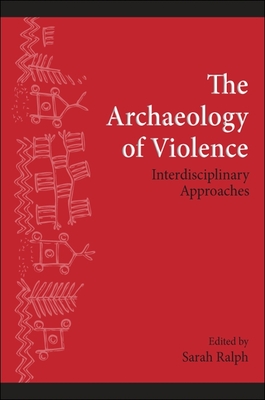 The Archaeology of Violence

Interdisciplinary Approaches

Edited by
Sarah Ralph